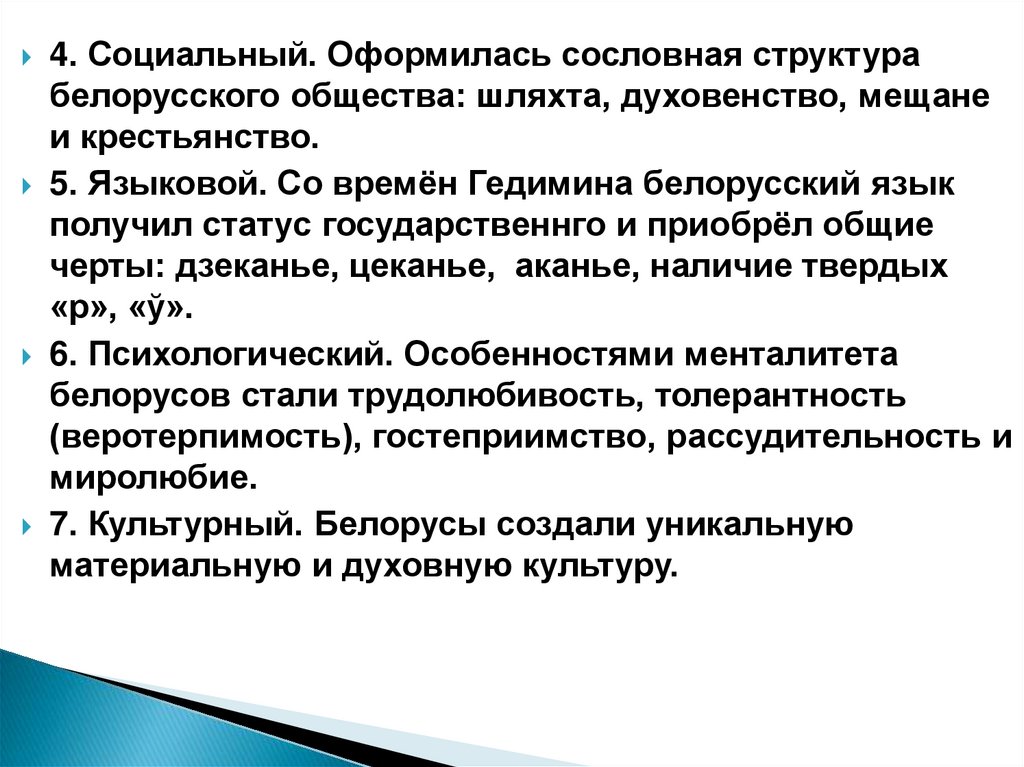 4. Социальный. Оформилась сословная структура белорусского общества: шляхта, духовенство, мещане и крестьянство.

5. Языковой. Со времён Гедимина белорусский язык получил статус государственнго и приобрёл общие черты: дзеканье, цеканье,  аканье, наличие твердых «р», «ў».

6. Психологический. Особенностями менталитета белорусов стали трудолюбивость, толерантность (веротерпимость), гостеприимство, рассудительность и миролюбие.

7. Культурный. Белорусы создали уникальную материальную и духовную культуру.